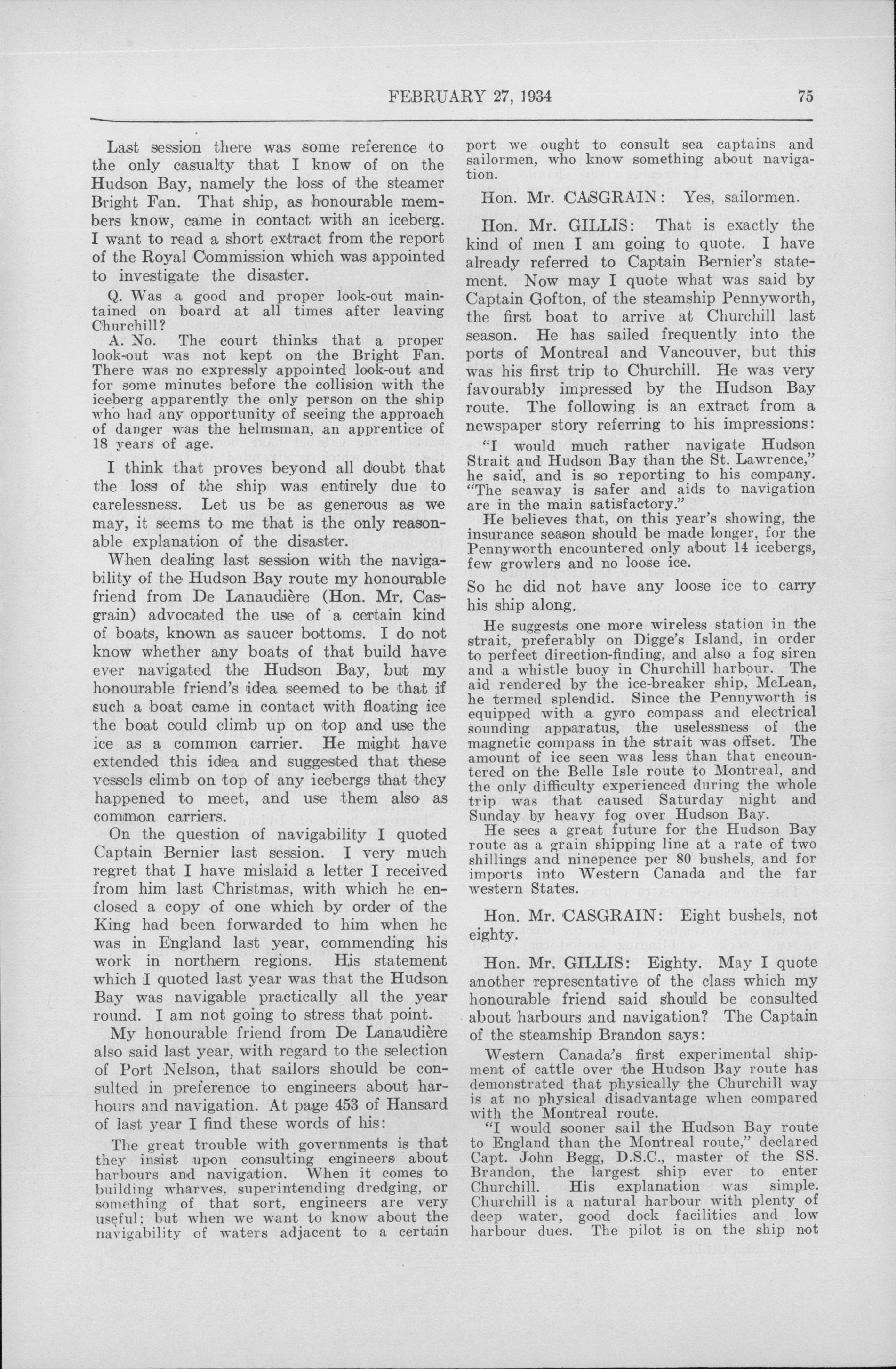 FEBRUARY 27, 1934 75

Last session there was some reference to the only casualty that I know of on the Hudson Bay, namely the loss of the steamer Bright Fan. That ship, as honourable members know, came in contact with an iceberg. I want to read a short extract from the report of the Royal Commission which was appointed to investigate the disaster.

Q. Was a good and proper look-out maintained on board at all times after leaving Churchill?

A. No. The court thinks that a proper look-out was not kept on the Bright Fan. There was no expressly appointed look-out and for some minutes before the collision with the iceberg apparently the only person on the ship who had any opportunity of seeing the approach of danger was the helmsman, an apprentice of 18 years of age.

I think that proves beyond all doubt that the loss of the ship was entirely due to carelessness. Let us be as generous as we may, it seems to me that is the only reasonable explanation of the disaster.

When dealing last session with the navigability of the Hudson Bay route my honourable friend from De Lanaudière (Hon. Mr. Casgrain) advocated the use of a certain kind of boats, known as saucer bottoms. I do not know whether any boats of that build have ever navigated the Hudson Bay, but my honourable friend's idea seemed to be that if such a boat came in contact with floating ice the boat could climb up on top and use the ice as a common carrier. He might have extended this idea and suggested that these vessels climb on top of any icebergs that they happened to meet, and use them also as common carriers.

On the question of navigability I quoted Captain Bernier last session. I very much regret that I have mislaid a letter I received from him last Christmas, with which he enclosed a copy of one which by order of the King had been forwarded to him when he was in England last year, commending his work in northern regions. His statement which I quoted last year was that the Hudson Bay was navigable practically all the year round. I am not going to stress that point.

My honourable friend from De Lanaudière also said last year, with regard to the selection of Port Nelson, that sailors should be consulted in preference to engineers about harbours and navigation. At page 453 of Hansard of last year I find these words of his:

The great trouble with governments is that they insist upon consulting engineers about harbours and navigation. When it comes to building wharves, superintending dredging, or something of that sort, engineers are very useful; but when we want to know about the navigability of waters adjacent to a certain port we ought to consult sea captains and sailormen, who know something about navigation.

Hon. Mr. CASGRAIN: Yes, sailormen.

Hon. Mr. GILLIS: That is exactly the kind of men I am going to quote. I have already referred to Captain Bernier's statement. Now may I quote what was said by Captain Gofton, of the steamship Pennyworth, the first boat to arrive at Churchill last season. He has sailed frequently into the ports of Montreal and Vancouver, but this was his first trip to Churchill. He was very favourably impressed by the Hudson Bay route. The following is an extract from a newspaper story referring to his impressions:

"I would much rather navigate Hudson Strait and Hudson Bay than the St. Lawrence," he said, and is so reporting to his company. "The seaway is safer and aids to navigation are in the main satisfactory."

He believes that, on this year's showing, the insurance season should be made longer, for the Pennyworth encountered only about 14 icebergs, few growlers and no loose ice.

So he did not have any loose ice to carry his ship along.

He suggests one more wireless station in the strait, preferably on Digge's Island, in order to perfect direction-finding, and also a fog siren and a whistle buoy in Churchill harbour. The aid rendered by the ice-breaker ship, McLean, he termed splendid. Since the Pennyworth is equipped with a gyro compass and electrical sounding apparatus, the uselessness of the magnetic compass in the strait was offset. The amount of ice seen was less than that encountered on the Belle Isle route to Montreal, and the only difficulty experienced during the whole trip was that caused Saturday night and Sunday by heavy fog over Hudson Bay.

He sees a great future for the Hudson Bay route as a grain shipping line at a rate of two shillings and ninepence per 80 bushels, and for imports into Western Canada and the far western States.

Hon. Mr. CASGRAIN: Eight bushels, not eighty.

Hon. Mr. GILLIS: Eighty. May I quote another representative of the class which my honourable friend said should be consulted about harbours and navigation? The Captain of the steamship Brandon says:

Western Canada's first experimental shipment of cattle over the Hudson Bay route has demonstrated that physically the Churchill way is at no physical disadvantage when compared with the Montreal route.

"I would sooner sail the Hudson Bay route to England than the Montreal route," declared Capt. John Begg, D.S.C., master of the SS. Brandon, the largest ship ever to enter Churchill. His explanation was simple. Churchill is a natural harbour with plenty of deep water, good dock facilities and low harbour dues. The pilot is on the ship not